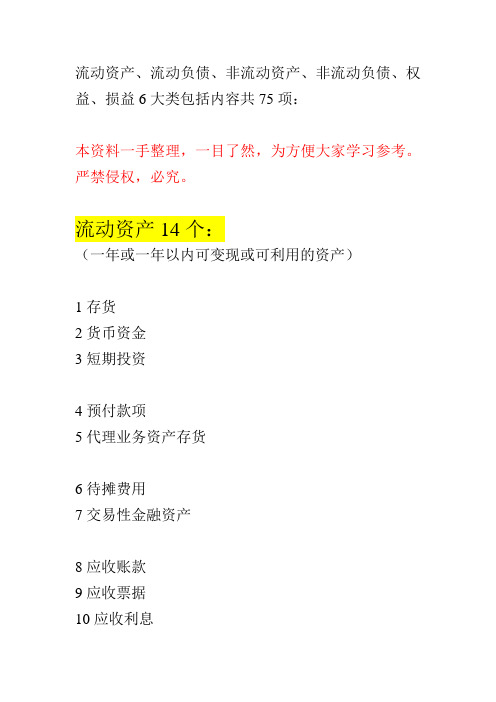 流动资产、流动负债、非流动资产、非流动负债、权益、损益 6 大类包括内容共 75 项：

本资料一手整理，一目了然，为方便大家学习参考。严禁侵权，必究。

流动资产 14 个：
（一年或一年以内可变现或可利用的资产）

1 存货
2 货币资金
3 短期投资

4 预付款项
5 代理业务资产存货

6 待摊费用
7 交易性金融资产

8 应收账款
9 应收票据
10 应收利息